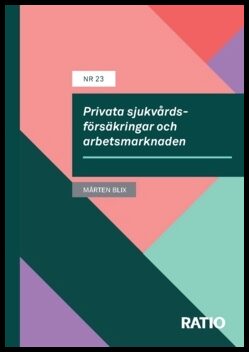 NR 23

Privata sjukvårdsförsäkringar och arbetsmarknaden

MÅRTEN BLIX

RATIO